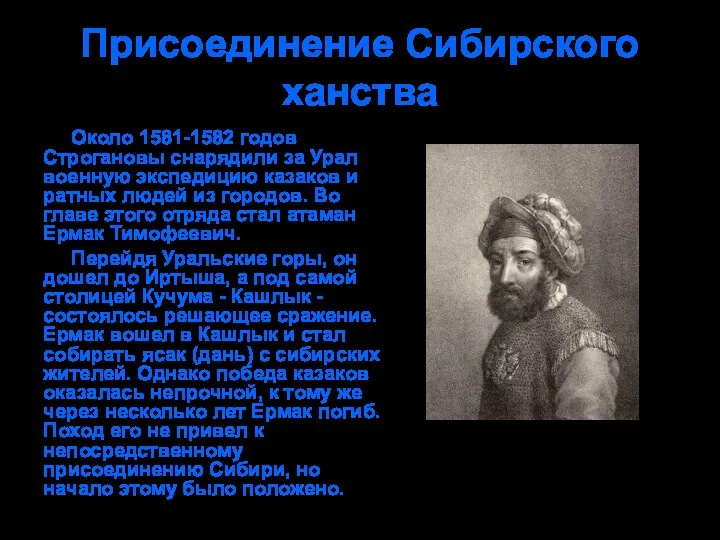 Присоединение Сибирского ханства

Около 1581-1582 годов Строгановы снарядили за Урал военную экспедицию казаков и ратных людей из городов. Во главе этого отряда стал атаман Ермак Тимофеевич.

Перейдя Уральские горы, он дошел до Иртыша, а под самой столицей Кучума - Кашлык - состоялось решающее сражение. Ермак вошел в Кашлык и стал собирать ясак (дань) с сибирских жителей. Однако победа казаков оказалась непрочной, к тому же через несколько лет Ермак погиб. Поход его не привел к непосредственному присоединению Сибири, но начало этому было положено.